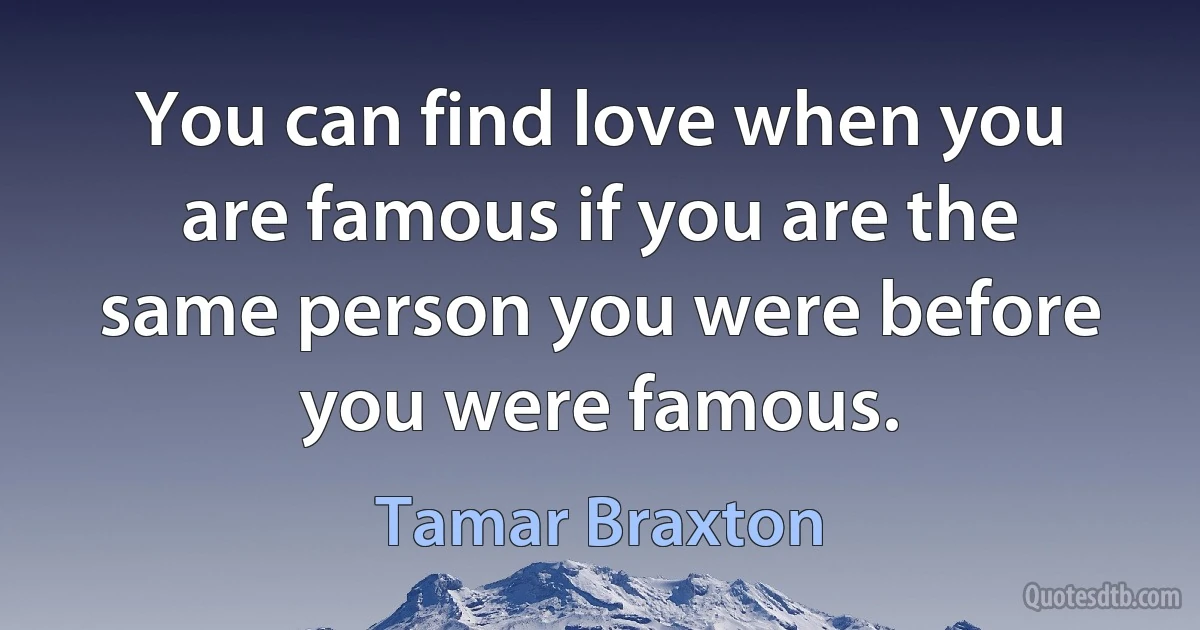 You can find love when you are famous if you are the same person you were before you were famous.

Tamar Braxton

Quotesdtb.com